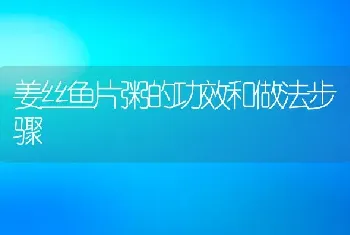 姜丝鱼片粥的功效和做法步骤